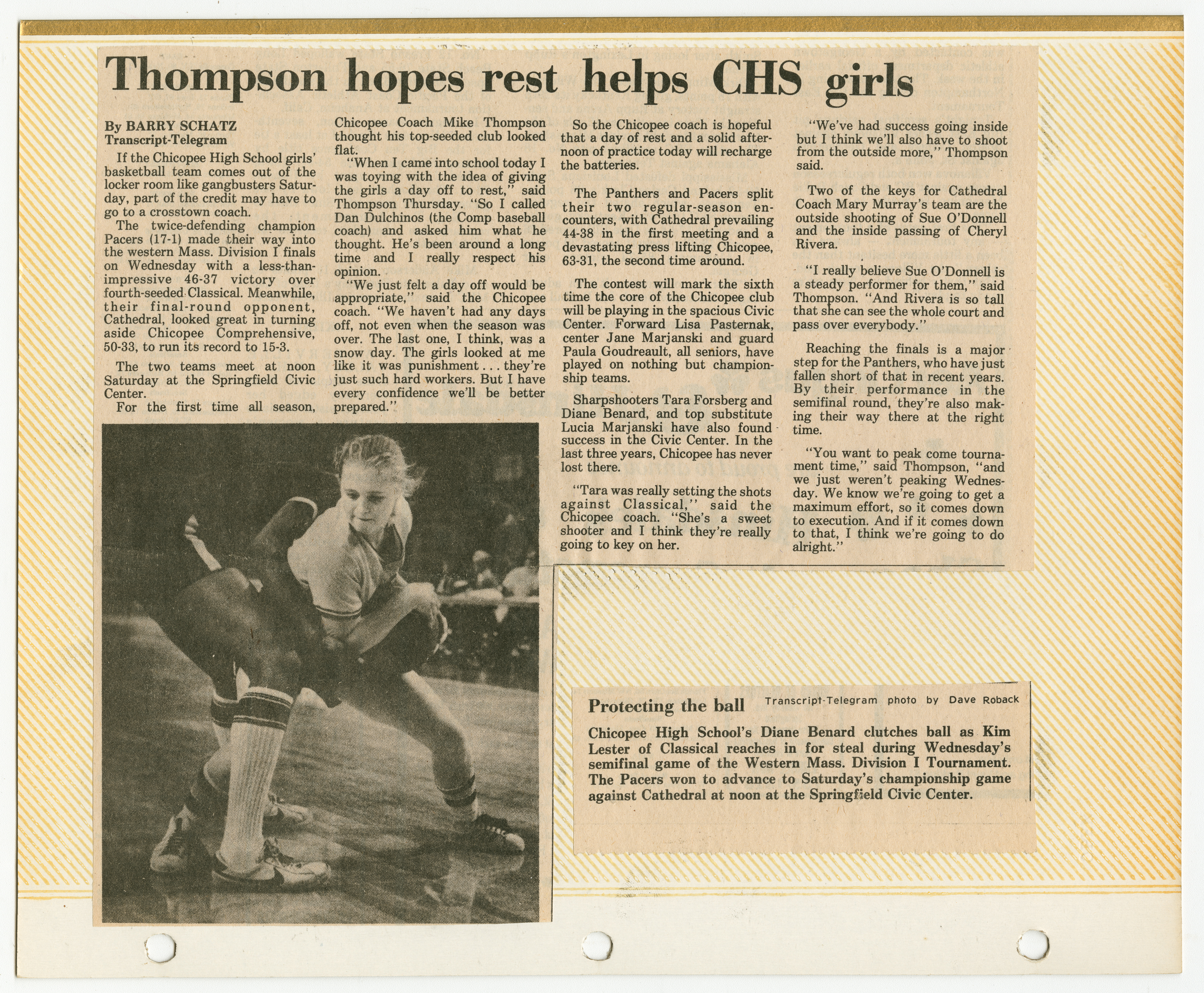 Thompson hopes rest helps CHS girls

By BARRY SCHATZ
Transcript-Telegram

If the Chicopee High School girls' basketball team comes out of the locker room like gangbusters Saturday, part of the credit may have to go to a crosstown coach.

The twice-defending champion Pacers (17-1) made their way into the western Mass. Division I finals on Wednesday with a less-than-impressive 46-37 victory over fourth-seeded Classical. Meanwhile, their final-round opponent, Cathedral, looked great in turning aside Chicopee Comprehensive, 50-33, to run its record to 15-3.

The two teams meet at noon Saturday at the Springfield Civic Center.

For the first time all season, Chicopee Coach Mike Thompson thought his top-seeded club looked flat.

"When I came into school today I was toying with the idea of giving the girls a day off to rest," said Thompson Thursday. "So I called Dan Dulchinos (the Comp baseball coach) and asked him what he thought. He's been around a long time and I really respect his opinion.

"We just felt a day off would be appropriate," said the Chicopee coach. "We haven't had any days off, not even when the season was over. The last one, I think, was a snow day. The girls looked at me like it was punishment . . . they're just such hard workers. But I have every confidence we'll be better prepared."

So the Chicopee coach is hopeful that a day of rest and a solid afternoon of practice today will recharge the batteries.

The Panthers and Pacers split their two regular-season encounters, with Cathedral prevailing 44-38 in the first meeting and a devastating press lifting Chicopee, 63-31, the second time around.

The contest will mark the sixth time the core of the Chicopee club will be playing in the spacious Civic Center. Forward Lisa Pasternak, center Jane Marjanski and guard Paula Goudreault, all seniors, have played on nothing but championship teams.

Sharpshooters Tara Forsberg and Diane Benard, and top substitute Lucia Marjanski have also found success in the Civic Center. In the last three years, Chicopee has never lost there.

"Tara was really setting the shots against Classical," said the Chicopee coach. "She's a sweet shooter and I think they're really going to key on her.

"We've had success going inside but I think we'll also have to shoot from the outside more," Thompson said.

Two of the keys for Cathedral Coach Mary Murray's team are the outside shooting of Sue O'Donnell and the inside passing of Cheryl Rivera.

"I really believe Sue O'Donnell is a steady performer for them," said Thompson. "And Rivera is so tall that she can see the whole court and pass over everybody."

Reaching the finals is a major step for the Panthers, who have just fallen short of that in recent years. By their performance in the semifinal round, they're also making their way there at the right time.

"You want to peak come tournament time," said Thompson, "and we just weren't peaking Wednesday. We know we're going to get a maximum effort, so it comes down to execution. And if it comes down to that, I think we're going to do alright."

Protecting the ball Transcript-Telegram photo by Dave Roback

Chicopee High School's Diane Benard clutches ball as Kim Lester of Classical reaches in for steal during Wednesday's semifinal game of the Western Mass. Division I Tournament. The Pacers won to advance to Saturday's championship game against Cathedral at noon at the Springfield Civic Center.